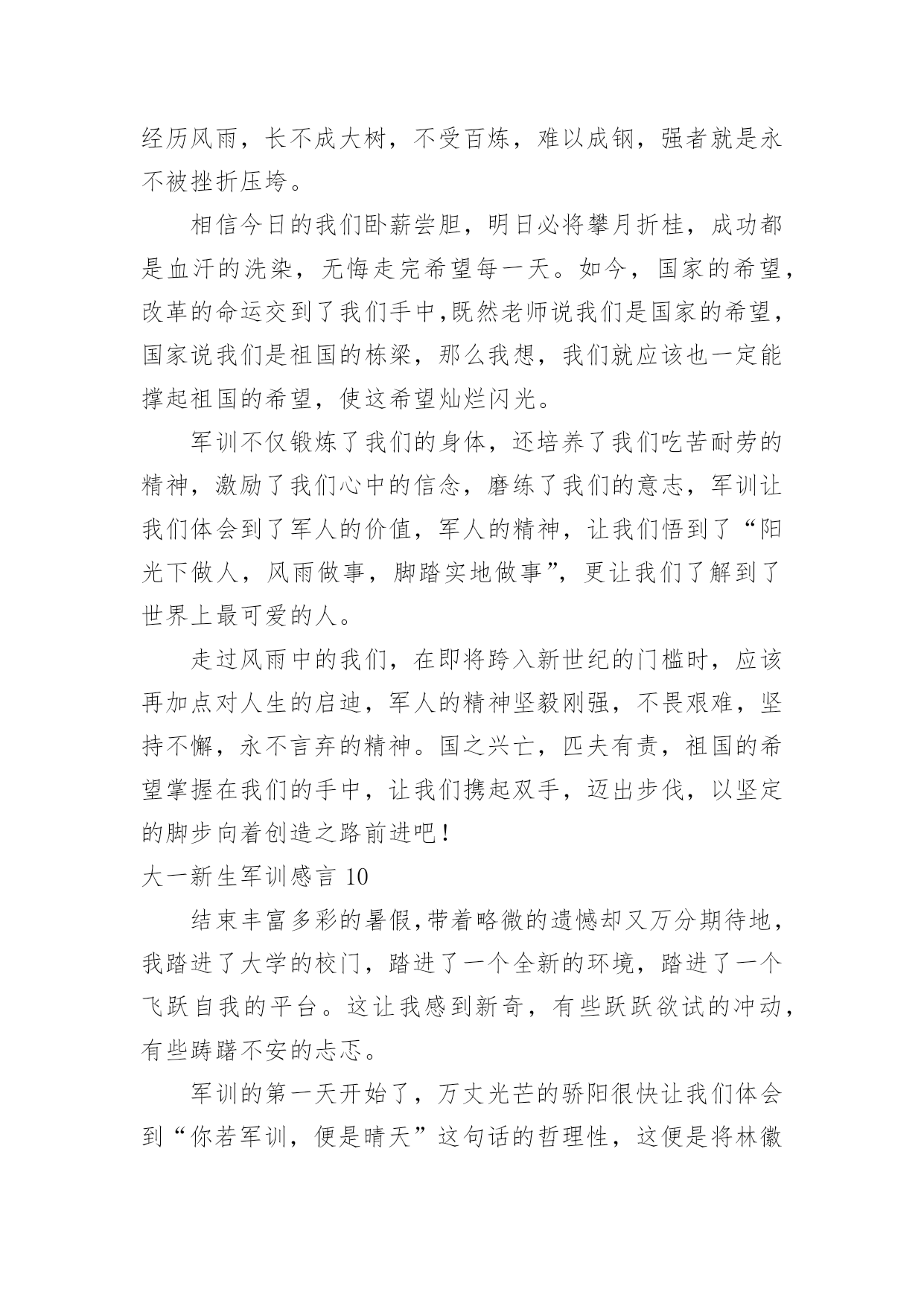 经历风雨，长不成大树，不受百炼，难以成钢，强者就是永不被挫折压垮。

相信今日的我们卧薪尝胆，明日必将攀月折桂，成功都是血汗的洗染，无悔走完希望每一天。如今，国家的希望，改革的命运交到了我们手中,既然老师说我们是国家的希望，国家说我们是祖国的栋梁，那么我想，我们就应该也一定能撑起祖国的希望，使这希望灿烂闪光。

军训不仅锻炼了我们的身体，还培养了我们吃苦耐劳的精神，激励了我们心中的信念，磨练了我们的意志，军训让我们体会到了军人的价值，军人的精神，让我们悟到了“阳光下做人，风雨做事，脚踏实地做事”，更让我们了解到了世界上最可爱的人。

走过风雨中的我们，在即将跨入新世纪的门槛时，应该再加点对人生的启迪，军人的精神坚毅刚强，不畏艰难，坚持不懈，永不言弃的精神。国之兴亡，匹夫有责，祖国的希望掌握在我们的手中，让我们携起双手，迈出步伐，以坚定的脚步向着创造之路前进吧！

大一新生军训感言 10

结束丰富多彩的暑假,带着略微的遗憾却又万分期待地，我踏进了大学的校门，踏进了一个全新的环境，踏进了一个飞跃自我的平台。这让我感到新奇，有些跃跃欲试的冲动，有些踌躇不安的忐忑。

军训的第一天开始了，万丈光芒的骄阳很快让我们体会到“你若军训，便是晴天”这句话的哲理性，这便是将林徽